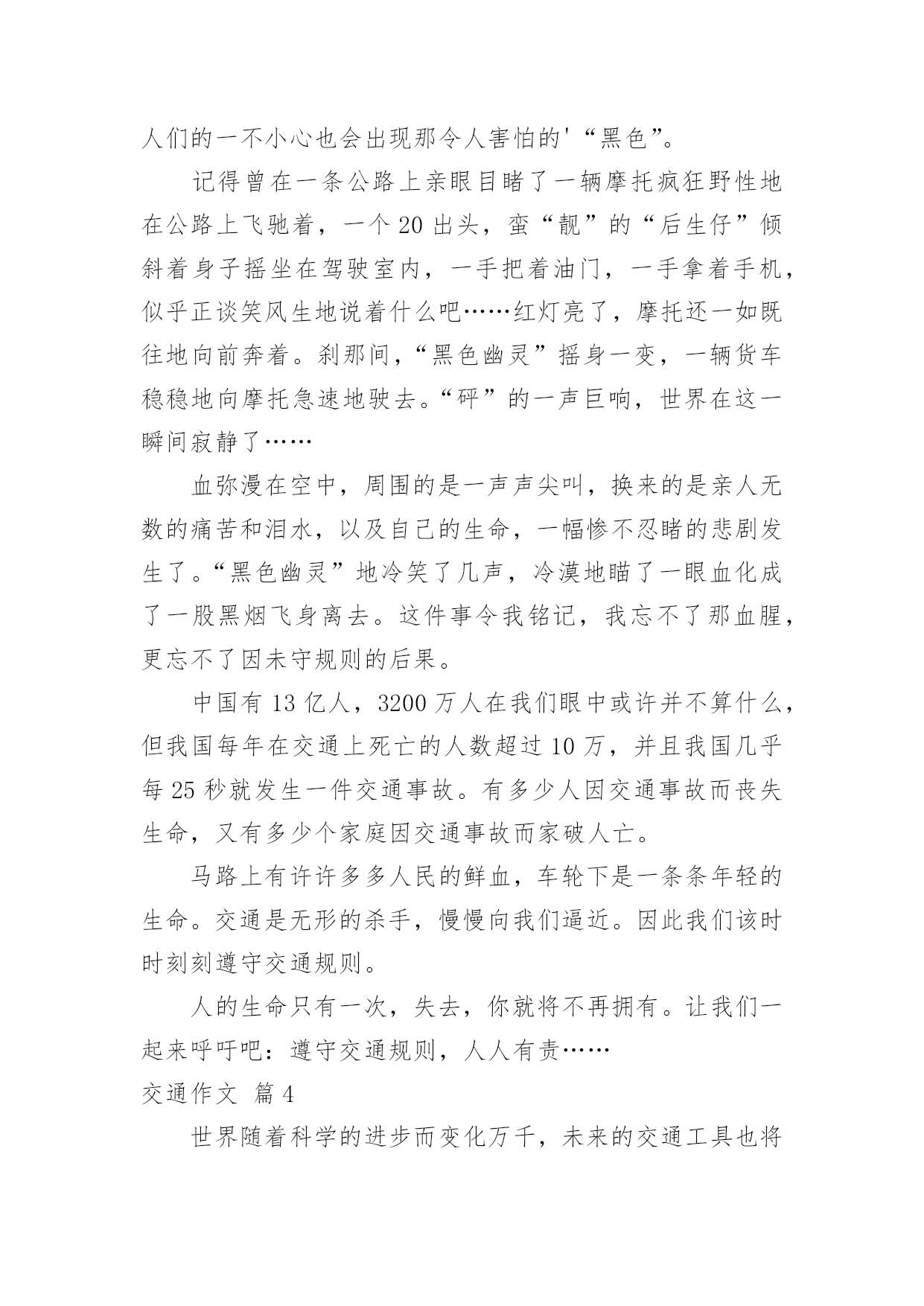 人们的一不小心也会出现那令人害怕的'“黑色”。

记得曾在一条公路上亲眼目睹了一辆摩托疯狂野性地在公路上飞驰着，一个 20 出头，蛮“靓”的“后生仔”倾斜着身子摇坐在驾驶室内，一手把着油门，一手拿着手机，似乎正谈笑风生地说着什么吧……红灯亮了，摩托还一如既往地向前奔着。刹那间，“黑色幽灵”摇身一变，一辆货车稳稳地向摩托急速地驶去。“砰”的一声巨响，世界在这一瞬间寂静了……

血弥漫在空中，周围的是一声声尖叫，换来的是亲人无数的痛苦和泪水，以及自己的生命，一幅惨不忍睹的悲剧发生了。“黑色幽灵”地冷笑了几声，冷漠地瞄了一眼血化成了一股黑烟飞身离去。这件事令我铭记，我忘不了那血腥，更忘不了因未守规则的后果。

中国有 13 亿人，3200 万人在我们眼中或许并不算什么，但我国每年在交通上死亡的人数超过 10 万，并且我国几乎每 25 秒就发生一件交通事故。有多少人因交通事故而丧失生命，又有多少个家庭因交通事故而家破人亡。

马路上有许许多多人民的鲜血，车轮下是一条条年轻的生命。交通是无形的杀手，慢慢向我们逼近。因此我们该时时刻刻遵守交通规则。

人的生命只有一次，失去，你就将不再拥有。让我们一起来呼吁吧：遵守交通规则，人人有责……

交通作文 篇 4

世界随着科学的进步而变化万千，未来的交通工具也将